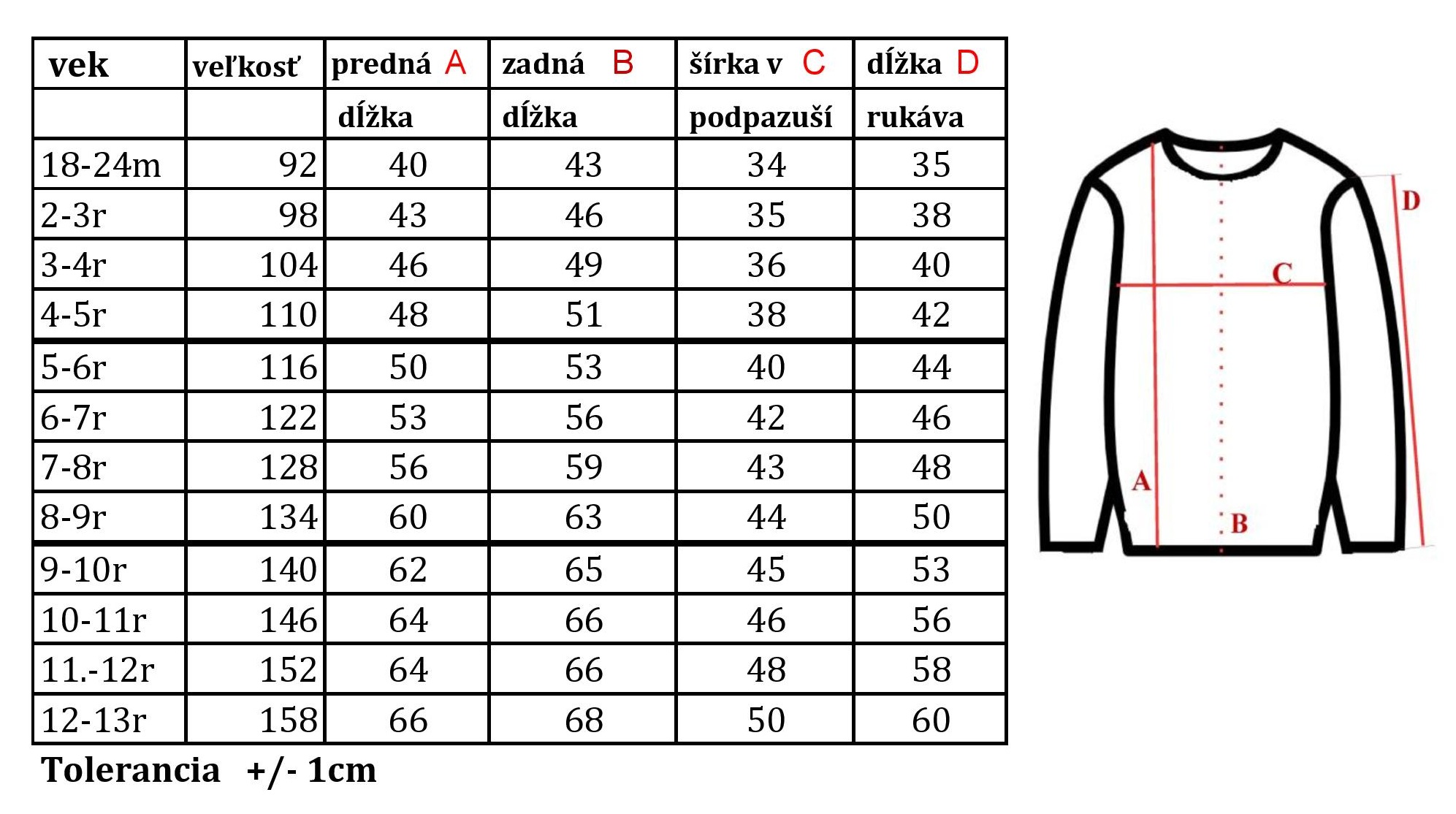 | vek | veľkosť | predná A | zadná B | šírka v C | dĺžka D |
|---|---|---|---|---|---|
| | | dĺžka | dĺžka | podpazuší | rukáva |
| 18-24m | 92 | 40 | 43 | 34 | 35 |
| 2-3r | 98 | 43 | 46 | 35 | 38 |
| 3-4r | 104 | 46 | 49 | 36 | 40 |
| 4-5r | 110 | 48 | 51 | 38 | 42 |
| 5-6r | 116 | 50 | 53 | 40 | 44 |
| 6-7r | 122 | 53 | 56 | 42 | 46 |
| 7-8r | 128 | 56 | 59 | 43 | 48 |
| 8-9r | 134 | 60 | 63 | 44 | 50 |
| 9-10r | 140 | 62 | 65 | 45 | 53 |
| 10-11r | 146 | 64 | 66 | 46 | 56 |
| 11.-12r | 152 | 64 | 66 | 48 | 58 |
| 12-13r | 158 | 66 | 68 | 50 | 60 |

Tolerancia +/- 1cm

D
C
A
B